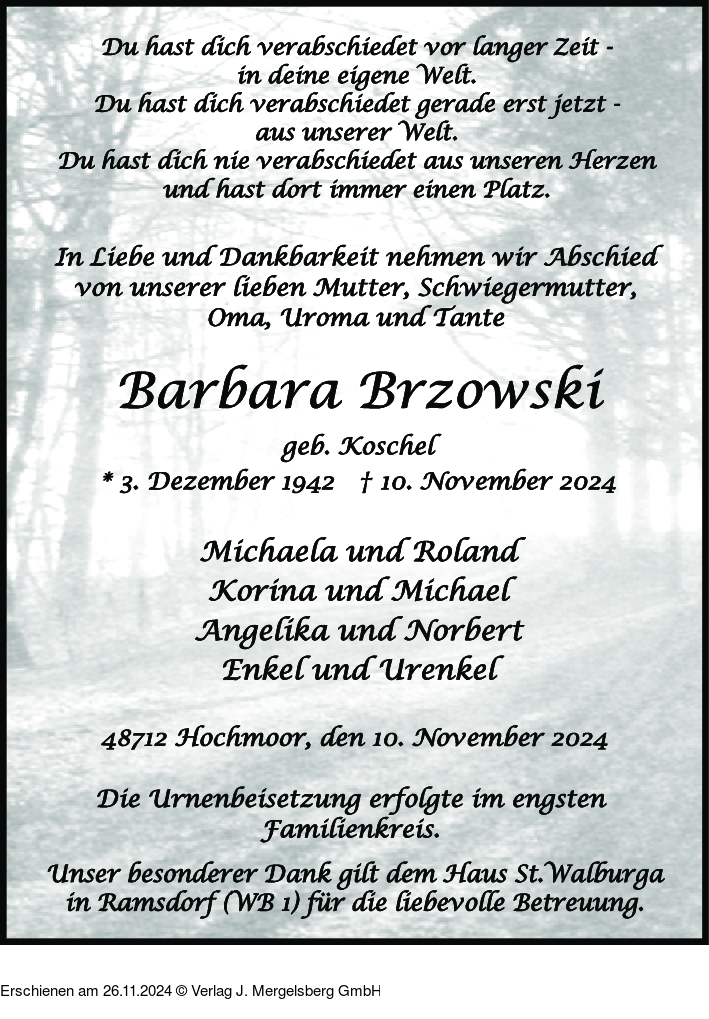 Du hast dich verabschiedet vor langer Zeit -
in deine eigene Welt.
Du hast dich verabschiedet gerade erst jetzt -
aus unserer Welt.
Du hast dich nie verabschiedet aus unseren Herzen
und hast dort immer einen Platz.

In Liebe und Dankbarkeit nehmen wir Abschied von unserer lieben Mutter, Schwiegermutter, Oma, Uroma und Tante

Barbara Brzowski

geb. Koschel

* 3. Dezember 1942 † 10. November 2024

Michaela und Roland
Korina und Michael
Angelika und Norbert
Enkel und Urenkel

48712 Hochmoor, den 10. November 2024

Die Urnenbeisetzung erfolgte im engsten Familienkreis.

Unser besonderer Dank gilt dem Haus St.Walburga in Ramsdorf (WB 1) für die liebevolle Betreuung.

Erschienen am 26.11.2024 © Verlag J. Mergelsberg GmbH